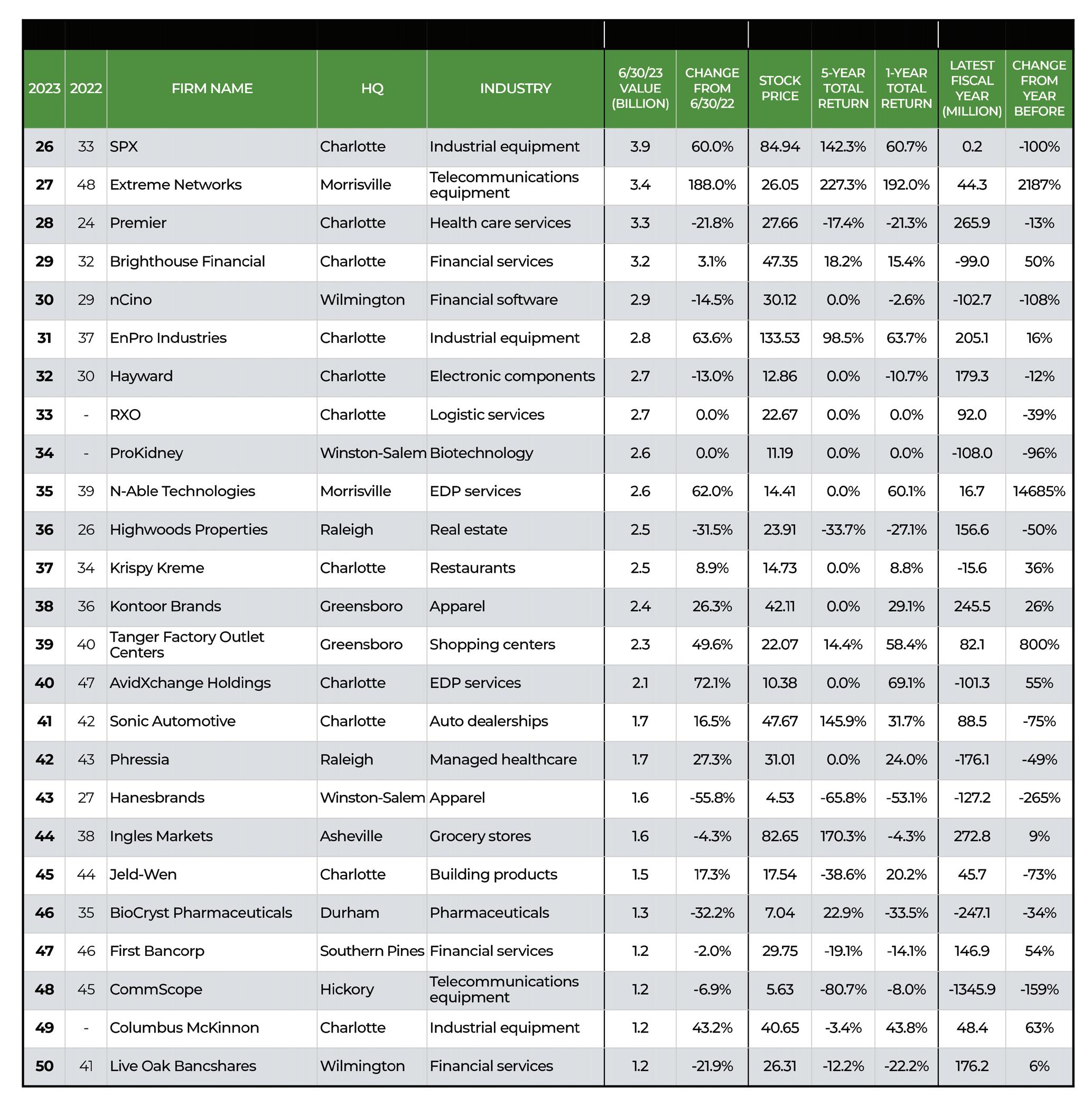 | 2023 | 2022 | FIRM NAME | HQ | INDUSTRY | 6/30/23 VALUE (BILLION) | CHANGE FROM 6/30/22 | STOCK PRICE | 5-YEAR TOTAL RETURN | 1-YEAR TOTAL RETURN | LATEST FISCAL YEAR (MILLION) | CHANGE FROM YEAR BEFORE |
|---|---|---|---|---|---|---|---|---|---|---|---|
| 26 | 33 | SPX | Charlotte | Industrial equipment | 3.9 | 60.0% | 84.94 | 142.3% | 60.7% | 0.2 | -100% |
| 27 | 48 | Extreme Networks | Morrisville | Telecommunications equipment | 3.4 | 188.0% | 26.05 | 227.3% | 192.0% | 44.3 | 2187% |
| 28 | 24 | Premier | Charlotte | Health care services | 3.3 | -21.8% | 27.66 | -17.4% | -21.3% | 265.9 | -13% |
| 29 | 32 | Brighthouse Financial | Charlotte | Financial services | 3.2 | 3.1% | 47.35 | 18.2% | 15.4% | -99.0 | 50% |
| 30 | 29 | nCino | Wilmington | Financial software | 2.9 | -14.5% | 30.12 | 0.0% | -2.6% | -102.7 | -108% |
| 31 | 37 | EnPro Industries | Charlotte | Industrial equipment | 2.8 | 63.6% | 133.53 | 98.5% | 63.7% | 205.1 | 16% |
| 32 | 30 | Hayward | Charlotte | Electronic components | 2.7 | -13.0% | 12.86 | 0.0% | -10.7% | 179.3 | -12% |
| 33 | - | RXO | Charlotte | Logistic services | 2.7 | 0.0% | 22.67 | 0.0% | 0.0% | 92.0 | -39% |
| 34 | - | ProKidney | Winston-Salem | Biotechnology | 2.6 | 0.0% | 11.19 | 0.0% | 0.0% | -108.0 | -96% |
| 35 | 39 | N-Able Technologies | Morrisville | EDP services | 2.6 | 62.0% | 14.41 | 0.0% | 60.1% | 16.7 | 14685% |
| 36 | 26 | Highwoods Properties | Raleigh | Real estate | 2.5 | -31.5% | 23.91 | -33.7% | -27.1% | 156.6 | -50% |
| 37 | 34 | Krispy Kreme | Charlotte | Restaurants | 2.5 | 8.9% | 14.73 | 0.0% | 8.8% | -15.6 | 36% |
| 38 | 36 | Kontoor Brands | Greensboro | Apparel | 2.4 | 26.3% | 42.11 | 0.0% | 29.1% | 245.5 | 26% |
| 39 | 40 | Tanger Factory Outlet Centers | Greensboro | Shopping centers | 2.3 | 49.6% | 22.07 | 14.4% | 58.4% | 82.1 | 800% |
| 40 | 47 | AvidXchange Holdings | Charlotte | EDP services | 2.1 | 72.1% | 10.38 | 0.0% | 69.1% | -101.3 | 55% |
| 41 | 42 | Sonic Automotive | Charlotte | Auto dealerships | 1.7 | 16.5% | 47.67 | 145.9% | 31.7% | 88.5 | -75% |
| 42 | 43 | Phressia | Raleigh | Managed healthcare | 1.7 | 27.3% | 31.01 | 0.0% | 24.0% | -176.1 | -49% |
| 43 | 27 | Hanesbrands | Winston-Salem | Apparel | 1.6 | -55.8% | 4.53 | -65.8% | -53.1% | -127.2 | -265% |
| 44 | 38 | Ingles Markets | Asheville | Grocery stores | 1.6 | -4.3% | 82.65 | 170.3% | -4.3% | 272.8 | 9% |
| 45 | 44 | Jeld-Wen | Charlotte | Building products | 1.5 | 17.3% | 17.54 | -38.6% | 20.2% | 45.7 | -73% |
| 46 | 35 | BioCryst Pharmaceuticals | Durham | Pharmaceuticals | 1.3 | -32.2% | 7.04 | 22.9% | -33.5% | -247.1 | -34% |
| 47 | 46 | First Bancorp | Southern Pines | Financial services | 1.2 | -2.0% | 29.75 | -19.1% | -14.1% | 146.9 | 54% |
| 48 | 45 | CommScope | Hickory | Telecommunications equipment | 1.2 | -6.9% | 5.63 | -80.7% | -8.0% | -1345.9 | -159% |
| 49 | - | Columbus McKinnon | Charlotte | Industrial equipment | 1.2 | 43.2% | 40.65 | -3.4% | 43.8% | 48.4 | 63% |
| 50 | 41 | Live Oak Bancshares | Wilmington | Financial services | 1.2 | -21.9% | 26.31 | -12.2% | -22.2% | 176.2 | 6% |